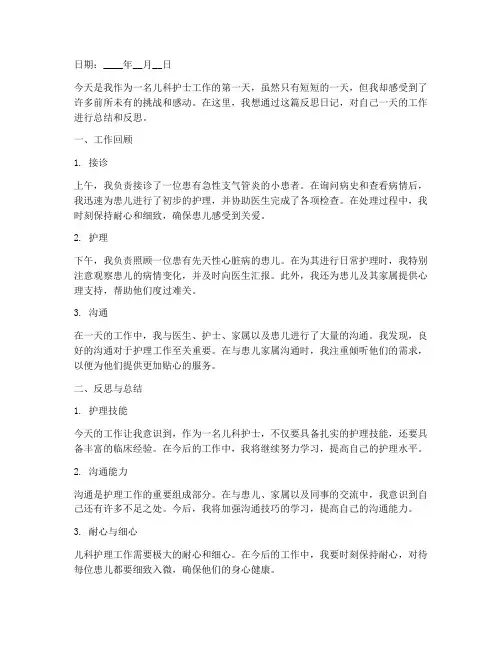 日期：____年__月__日

今天是我作为一名儿科护士工作的第一天，虽然只有短短的一天，但我却感受到了许多前所未有的挑战和感动。在这里，我想通过这篇反思日记，对自己一天的工作进行总结和反思。

一、工作回顾

1. 接诊

上午，我负责接诊了一位患有急性支气管炎的小患者。在询问病史和查看病情后，我迅速为患儿进行了初步的护理，并协助医生完成了各项检查。在处理过程中，我时刻保持耐心和细致，确保患儿感受到关爱。

2. 护理

下午，我负责照顾一位患有先天性心脏病的患儿。在为其进行日常护理时，我特别注意观察患儿的病情变化，并及时向医生汇报。此外，我还为患儿及其家属提供心理支持，帮助他们度过难关。

3. 沟通

在一天的工作中，我与医生、护士、家属以及患儿进行了大量的沟通。我发现，良好的沟通对于护理工作至关重要。在与患儿家属沟通时，我注重倾听他们的需求，以便为他们提供更加贴心的服务。

二、反思与总结

1. 护理技能

今天的工作让我意识到，作为一名儿科护士，不仅要具备扎实的护理技能，还要具备丰富的临床经验。在今后的工作中，我将继续努力学习，提高自己的护理水平。

2. 沟通能力

沟通是护理工作的重要组成部分。在与患儿、家属以及同事的交流中，我意识到自己还有许多不足之处。今后，我将加强沟通技巧的学习，提高自己的沟通能力。

3. 耐心与细心

儿科护理工作需要极大的耐心和细心。在今后的工作中，我要时刻保持耐心，对待每位患儿都要细致入微，确保他们的身心健康。